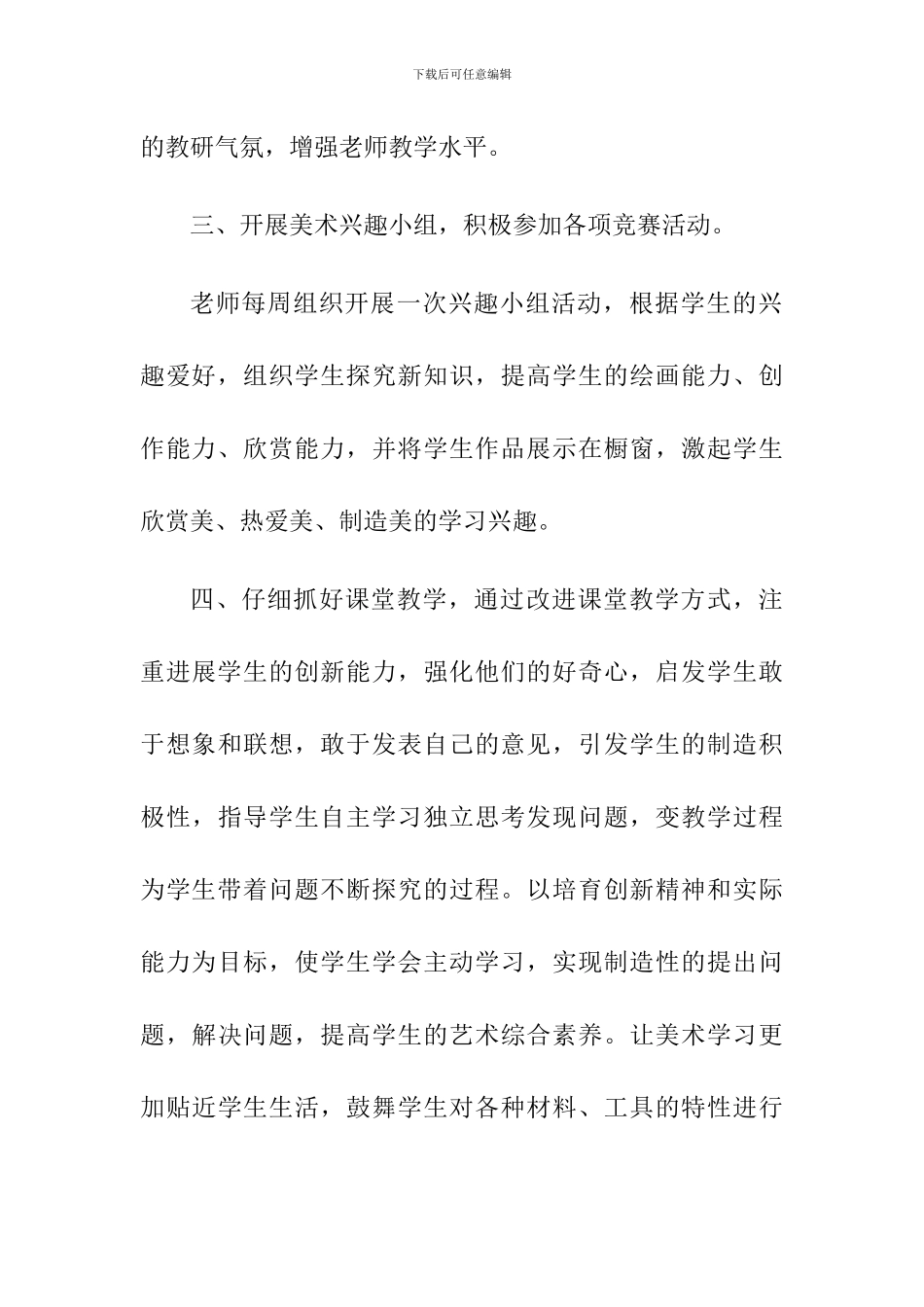 下载后可任意编辑

的教研气氛，增强老师教学水平。

三、开展美术兴趣小组，积极参加各项竞赛活动。

老师每周组织开展一次兴趣小组活动，根据学生的兴趣爱好，组织学生探究新知识，提高学生的绘画能力、创作能力、欣赏能力，并将学生作品展示在橱窗，激起学生欣赏美、热爱美、制造美的学习兴趣。

四、仔细抓好课堂教学，通过改进课堂教学方式，注重进展学生的创新能力，强化他们的好奇心，启发学生敢于想象和联想，敢于发表自己的意见，引发学生的制造积极性，指导学生自主学习独立思考发现问题，变教学过程为学生带着问题不断探究的过程。以培育创新精神和实际能力为目标，使学生学会主动学习，实现制造性的提出问题，解决问题，提高学生的艺术综合素养。让美术学习更加贴近学生生活，鼓舞学生对各种材料、工具的特性进行